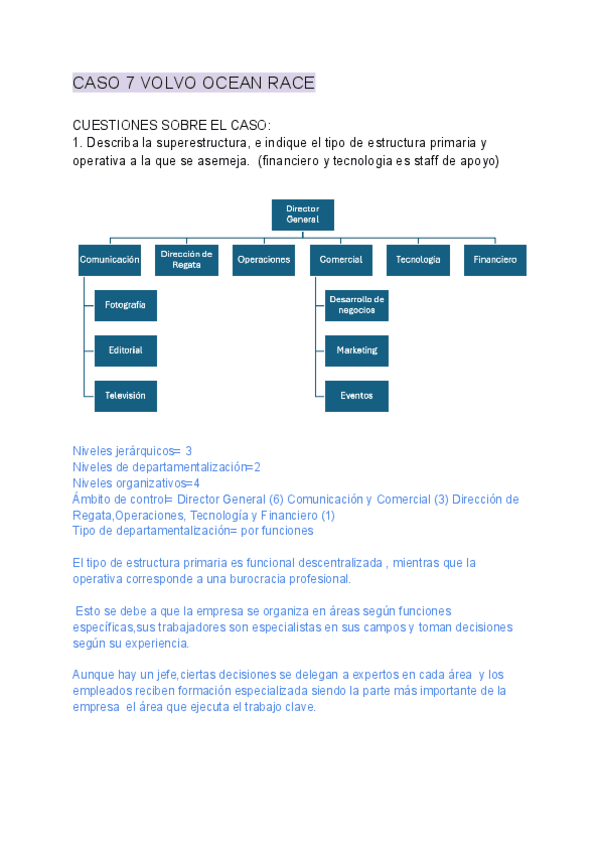 CASO 7 VOLVO OCEAN RACE

CUESTIONES SOBRE EL CASO:
1. Describa la superestructura, e indique el tipo de estructura primaria y operativa a la que se asemeja. (financiero y tecnologia es staff de apoyo)

Director General

Comunicación

Dirección de Regata

Operaciones

Comercial

Tecnología

Financiero

Fotografía

Editorial

Televisión

Desarrollo de negocios

Marketing

Eventos

Niveles jerárquicos= 3
Niveles de departamentalización=2
Niveles organizativos=4
Ámbito de control= Director General (6) Comunicación y Comercial (3) Dirección de Regata,Operaciones, Tecnología y Financiero (1)
Tipo de departamentalización= por funciones

El tipo de estructura primaria es funcional descentralizada , mientras que la operativa corresponde a una burocracia profesional.

Esto se debe a que la empresa se organiza en áreas según funciones específicas,sus trabajadores son especialistas en sus campos y toman decisiones según su experiencia.

Aunque hay un jefe,ciertas decisiones se delegan a expertos en cada área y los empleados reciben formación especializada siendo la parte más importante de la empresa el área que ejecuta el trabajo clave.